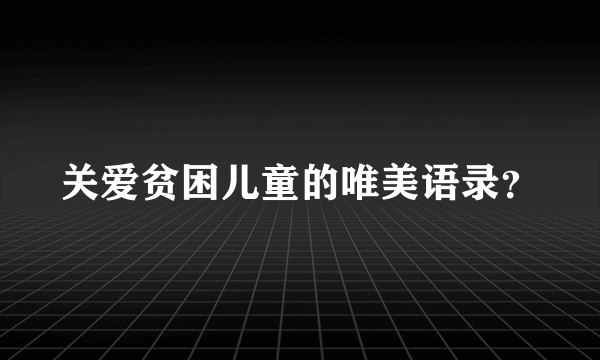 关爱贫困儿童的唯美语录?